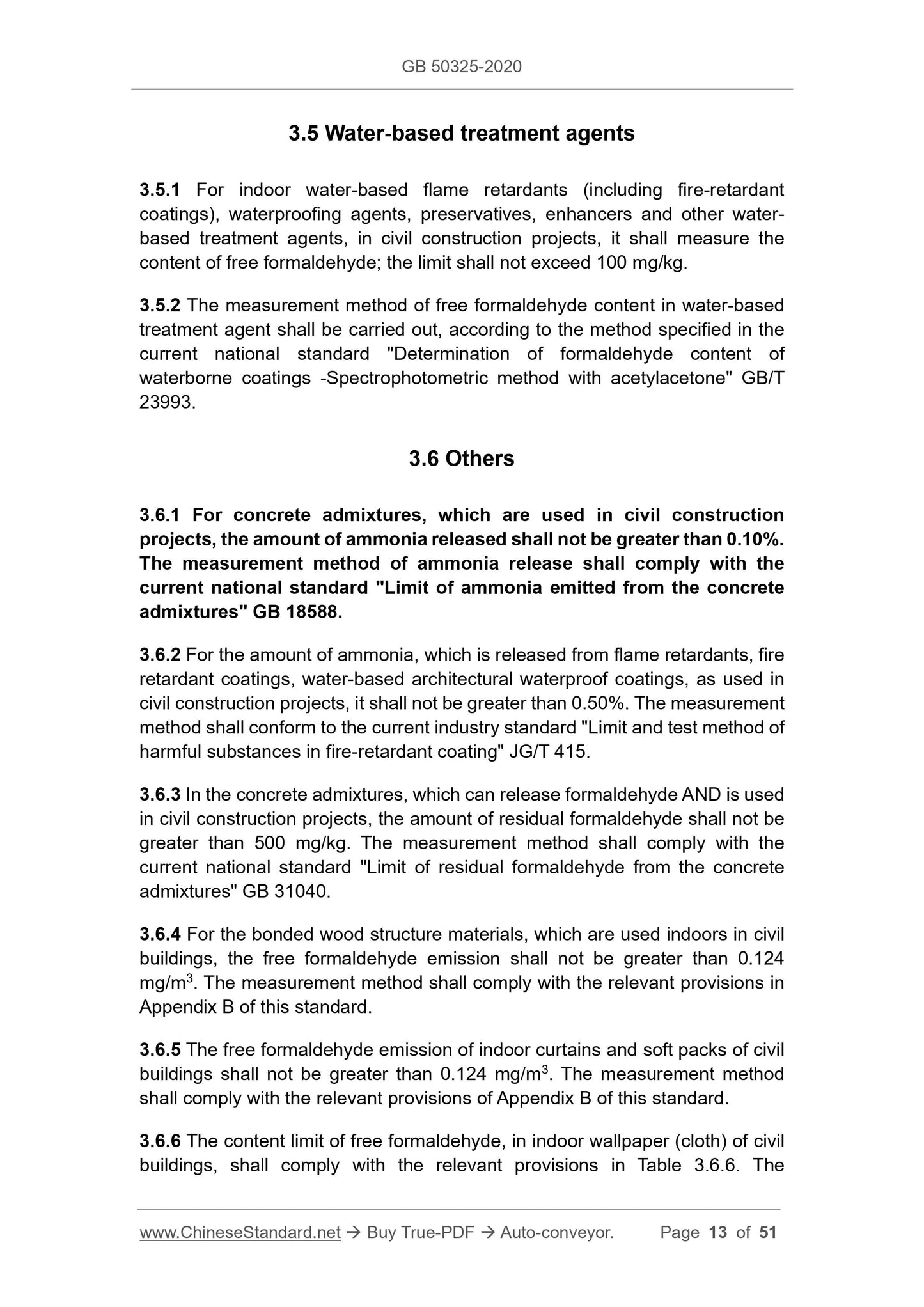 GB 50325-2020

3.5 Water-based treatment agents

3.5.1 For indoor water-based flame retardants (including fire-retardant coatings), waterproofing agents, preservatives, enhancers and other water-based treatment agents, in civil construction projects, it shall measure the content of free formaldehyde; the limit shall not exceed 100 mg/kg.

3.5.2 The measurement method of free formaldehyde content in water-based treatment agent shall be carried out, according to the method specified in the current national standard "Determination of formaldehyde content of waterborne coatings -Spectrophotometric method with acetylacetone" GB/T 23993.

3.6 Others

3.6.1 For concrete admixtures, which are used in civil construction projects, the amount of ammonia released shall not be greater than 0.10%. The measurement method of ammonia release shall comply with the current national standard "Limit of ammonia emitted from the concrete admixtures" GB 18588.

3.6.2 For the amount of ammonia, which is released from flame retardants, fire retardant coatings, water-based architectural waterproof coatings, as used in civil construction projects, it shall not be greater than 0.50%. The measurement method shall conform to the current industry standard "Limit and test method of harmful substances in fire-retardant coating" JG/T 415.

3.6.3 In the concrete admixtures, which can release formaldehyde AND is used in civil construction projects, the amount of residual formaldehyde shall not be greater than 500 mg/kg. The measurement method shall comply with the current national standard "Limit of residual formaldehyde from the concrete admixtures" GB 31040.

3.6.4 For the bonded wood structure materials, which are used indoors in civil buildings, the free formaldehyde emission shall not be greater than 0.124 mg/m$^3$. The measurement method shall comply with the relevant provisions in Appendix B of this standard.

3.6.5 The free formaldehyde emission of indoor curtains and soft packs of civil buildings shall not be greater than 0.124 mg/m$^3$. The measurement method shall comply with the relevant provisions of Appendix B of this standard.

3.6.6 The content limit of free formaldehyde, in indoor wallpaper (cloth) of civil buildings, shall comply with the relevant provisions in Table 3.6.6. The

www.ChineseStandard.net → Buy True-PDF → Auto-conveyor. Page 13 of 51